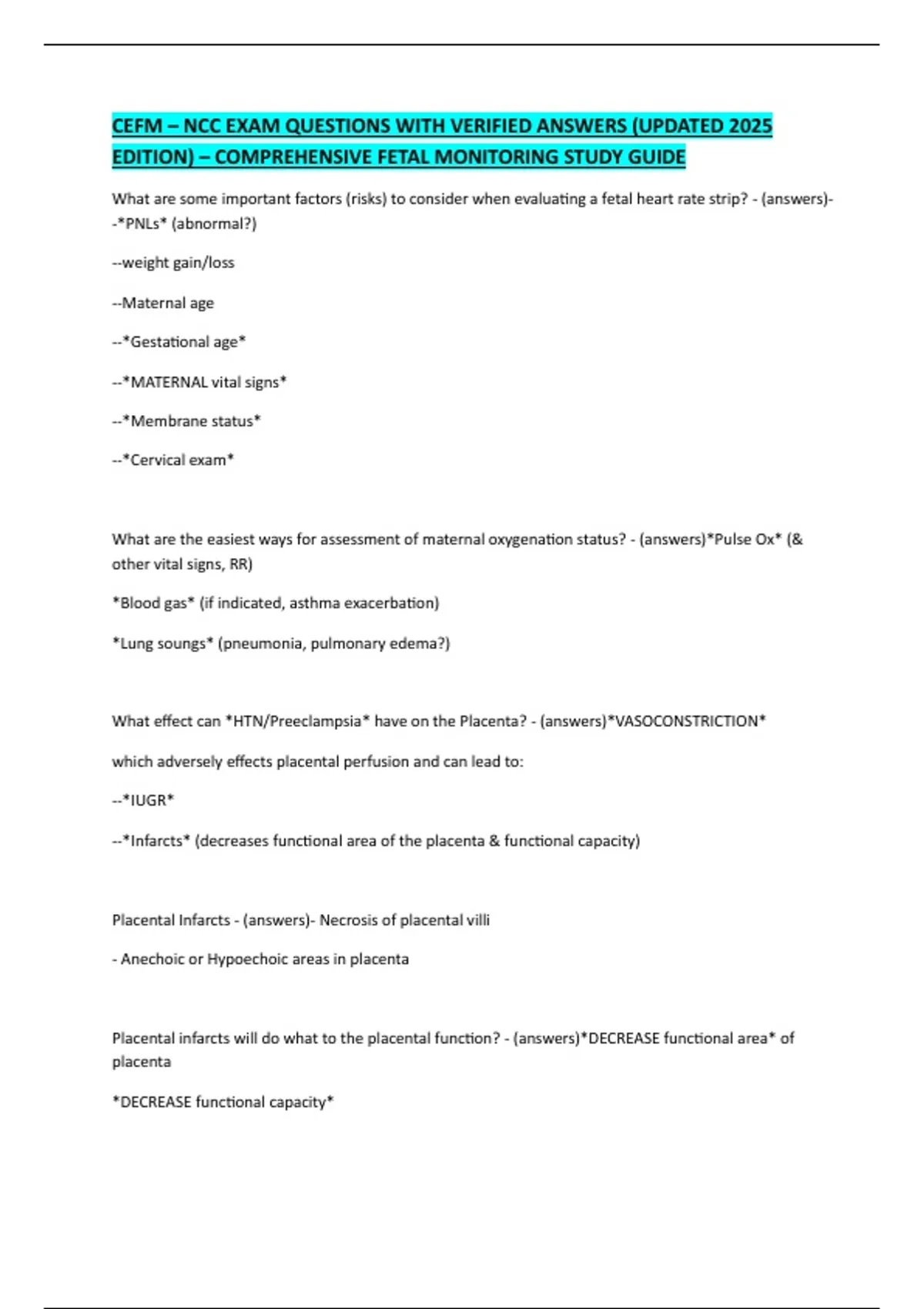 CEFM – NCC EXAM QUESTIONS WITH VERIFIED ANSWERS (UPDATED 2025 EDITION) – COMPREHENSIVE FETAL MONITORING STUDY GUIDE

What are some important factors (risks) to consider when evaluating a fetal heart rate strip? - (answers)--*PNLs* (abnormal?)

--weight gain/loss

--Maternal age

--*Gestational age*

--*MATERNAL vital signs*

--*Membrane status*

--*Cervical exam*

What are the easiest ways for assessment of maternal oxygenation status? - (answers)*Pulse Ox* (& other vital signs, RR)

*Blood gas* (if indicated, asthma exacerbation)

*Lung soungs* (pneumonia, pulmonary edema?)

What effect can *HTN/Preeclampsia* have on the Placenta? - (answers)*VASOCONSTRICTION*

which adversely effects placental perfusion and can lead to:

--*IUGR*

--*Infarcts* (decreases functional area of the placenta & functional capacity)

Placental Infarcts - (answers)- Necrosis of placental villi

- Anechoic or Hypoechoic areas in placenta

Placental infarcts will do what to the placental function? - (answers)*DECREASE functional area* of placenta

*DECREASE functional capacity*